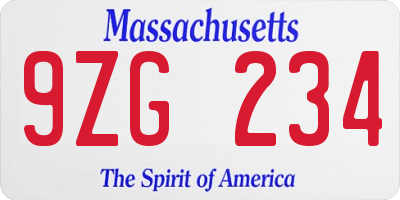 Massachusetts

9ZG 234

The Spirit of America